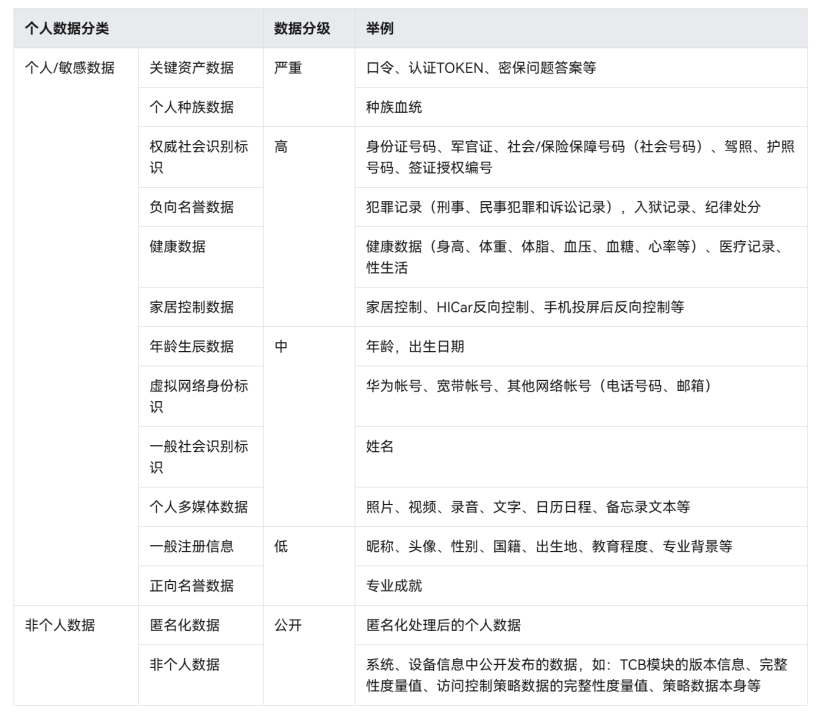 | 个人数据分类 | | 数据分级 | 举例 |
|---|---|---|---|
| 个人/敏感数据 | 关键资产数据 | 严重 | 口令、认证TOKEN、密保问题答案等 |
| | 个人种族数据 | | 种族血统 |
| | 权威社会识别标识 | 高 | 身份证号码、军官证、社会/保险保障号码（社会号码）、驾照、护照号码、签证授权编号 |
| | 负向名誉数据 | | 犯罪记录（刑事、民事犯罪和诉讼记录），入狱记录、纪律处分 |
| | 健康数据 | | 健康数据（身高、体重、体脂、血压、血糖、心率等）、医疗记录、性生活 |
| | 家居控制数据 | | 家居控制、HICar反向控制、手机投屏后反向控制等 |
| | 年龄生辰数据 | 中 | 年龄，出生日期 |
| | 虚拟网络身份标识 | | 华为帐号、宽带帐号、其他网络帐号（电话号码、邮箱） |
| | 一般社会识别标识 | | 姓名 |
| | 个人多媒体数据 | | 照片、视频、录音、文字、日历日程、备忘录文本等 |
| | 一般注册信息 | 低 | 昵称、头像、性别、国籍、出生地、教育程度、专业背景等 |
| | 正向名誉数据 | | 专业成就 |
| 非个人数据 | 匿名化数据 | 公开 | 匿名化处理后的个人数据 |
| | 非个人数据 | | 系统、设备信息中公开发布的数据，如：TCB模块的版本信息、完整性度量值、访问控制策略数据的完整性度量值、策略数据本身等 |